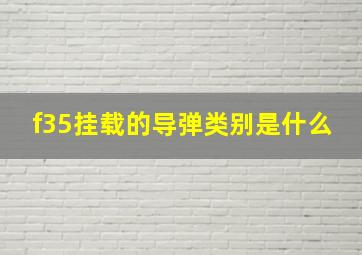 f35挂载的导弹类别是什么